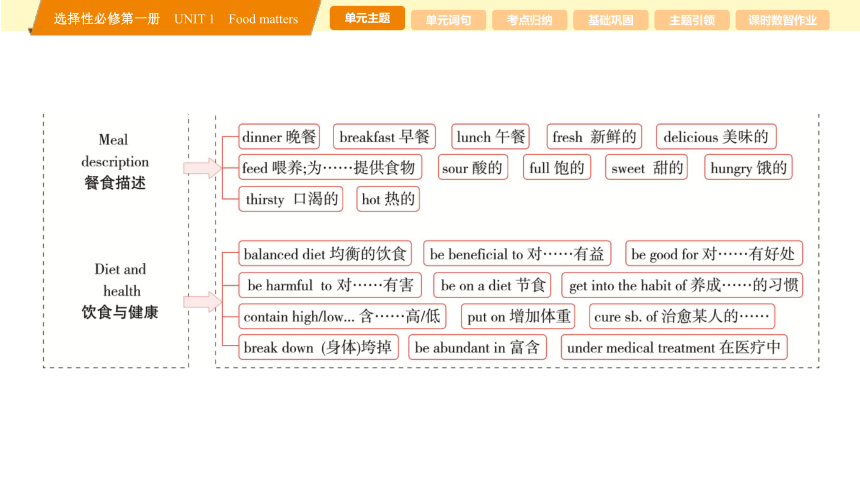 选择性必修第一册 UNIT 1 Food matters

单元主题 单元词句 考点归纳 基础巩固 主题引领 课时数智作业

Meal description 餐食描述

dinner 晚餐 breakfast 早餐 lunch 午餐 fresh 新鲜的 delicious 美味的

feed 喂养;为……提供食物 sour 酸的 full 饱的 sweet 甜的 hungry 饿的

thirsty 口渴的 hot 热的

Diet and health 饮食与健康

balanced diet 均衡的饮食 be beneficial to 对……有益 be good for 对……有好处

be harmful to 对……有害 be on a diet 节食 get into the habit of 养成……的习惯

contain high/low... 含……高/低 put on 增加体重 cure sb. of 治愈某人的……

break down (身体)垮掉 be abundant in 富含 under medical treatment 在医疗中